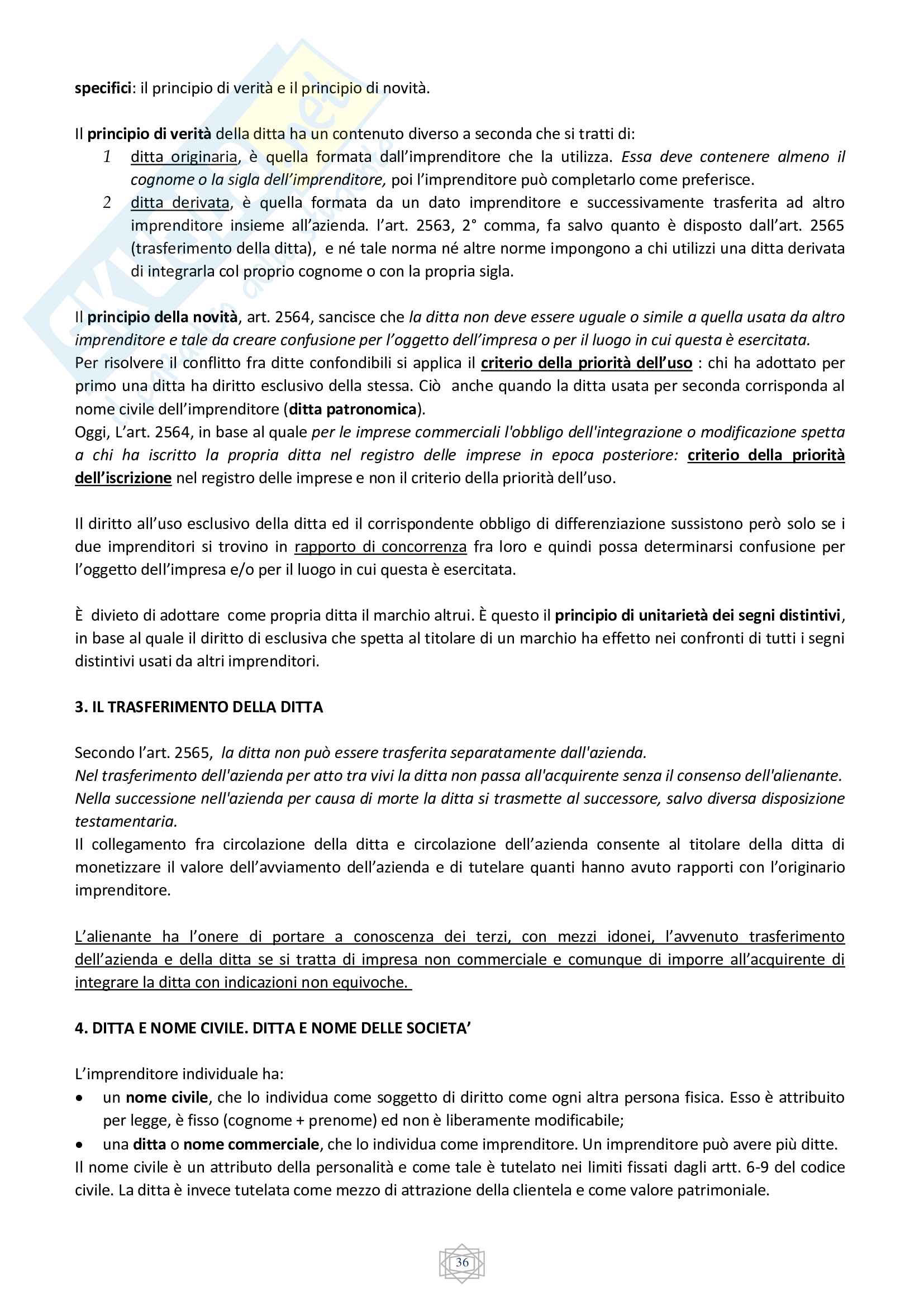 specifici: il principio di verità e il principio di novità.

Il principio di verità della ditta ha un contenuto diverso a seconda che si tratti di:

1 ditta originaria, è quella formata dall'imprenditore che la utilizza. Essa deve contenere almeno il cognome o la sigla dell'imprenditore, poi l'imprenditore può completarlo come preferisce.

2 ditta derivata, è quella formata da un dato imprenditore e successivamente trasferita ad altro imprenditore insieme all'azienda. l'art. 2563, 2° comma, fa salvo quanto è disposto dall'art. 2565 (trasferimento della ditta), e né tale norma né altre norme impongono a chi utilizzi una ditta derivata di integrarla col proprio cognome o con la propria sigla.

Il principio della novità, art. 2564, sancisce che la ditta non deve essere uguale o simile a quella usata da altro imprenditore e tale da creare confusione per l'oggetto dell'impresa o per il luogo in cui questa è esercitata.
Per risolvere il conflitto fra ditte confondibili si applica il criterio della priorità dell'uso : chi ha adottato per primo una ditta ha diritto esclusivo della stessa. Ciò anche quando la ditta usata per seconda corrisponda al nome civile dell'imprenditore (ditta patronomica).
Oggi, L'art. 2564, in base al quale per le imprese commerciali l'obbligo dell'integrazione o modificazione spetta a chi ha iscritto la propria ditta nel registro delle imprese in epoca posteriore: criterio della priorità dell'iscrizione nel registro delle imprese e non il criterio della priorità dell'uso.

Il diritto all'uso esclusivo della ditta ed il corrispondente obbligo di differenziazione sussistono però solo se i due imprenditori si trovino in rapporto di concorrenza fra loro e quindi possa determinarsi confusione per l'oggetto dell'impresa e/o per il luogo in cui questa è esercitata.

È divieto di adottare come propria ditta il marchio altrui. È questo il principio di unitarietà dei segni distintivi, in base al quale il diritto di esclusiva che spetta al titolare di un marchio ha effetto nei confronti di tutti i segni distintivi usati da altri imprenditori.

3. IL TRASFERIMENTO DELLA DITTA

Secondo l'art. 2565, la ditta non può essere trasferita separatamente dall'azienda.
Nel trasferimento dell'azienda per atto tra vivi la ditta non passa all'acquirente senza il consenso dell'alienante.
Nella successione nell'azienda per causa di morte la ditta si trasmette al successore, salvo diversa disposizione testamentaria.
Il collegamento fra circolazione della ditta e circolazione dell'azienda consente al titolare della ditta di monetizzare il valore dell'avviamento dell'azienda e di tutelare quanti hanno avuto rapporti con l'originario imprenditore.

L'alienante ha l'onere di portare a conoscenza dei terzi, con mezzi idonei, l'avvenuto trasferimento dell'azienda e della ditta se si tratta di impresa non commerciale e comunque di imporre all'acquirente di integrare la ditta con indicazioni non equivoche.

4. DITTA E NOME CIVILE. DITTA E NOME DELLE SOCIETA'

L'imprenditore individuale ha:
• un nome civile, che lo individua come soggetto di diritto come ogni altra persona fisica. Esso è attribuito per legge, è fisso (cognome + prenome) ed non è liberamente modificabile;
• una ditta o nome commerciale, che lo individua come imprenditore. Un imprenditore può avere più ditte.
Il nome civile è un attributo della personalità e come tale è tutelato nei limiti fissati dagli artt. 6-9 del codice civile. La ditta è invece tutelata come mezzo di attrazione della clientela e come valore patrimoniale.

36